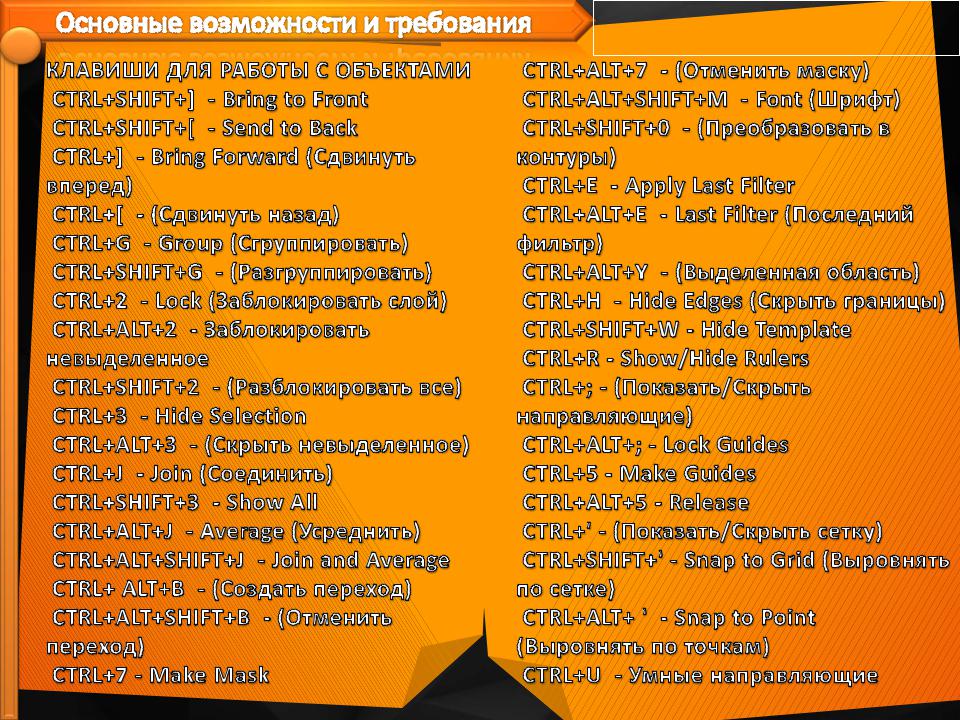 Основные возможности и требования

КЛАВИШИ ДЛЯ РАБОТЫ С ОБЪЕКТАМИ
CTRL+SHIFT+] - Bring to Front
CTRL+SHIFT+[ - Send to Back
CTRL+] - Bring Forward (Сдвинуть вперед)
CTRL+[ - (Сдвинуть назад)
CTRL+G - Group (Сгруппировать)
CTRL+SHIFT+G - (Разгруппировать)
CTRL+2 - Lock (Заблокировать слой)
CTRL+ALT+2 - Заблокировать невыделенное
CTRL+SHIFT+2 - (Разблокировать все)
CTRL+3 - Hide Selection
CTRL+ALT+3 - (Скрыть невыделенное)
CTRL+J - Join (Соединить)
CTRL+SHIFT+3 - Show All
CTRL+ALT+J - Average (Усреднить)
CTRL+ALT+SHIFT+J - Join and Average
CTRL+ ALT+B - (Создать переход)
CTRL+ALT+SHIFT+B - (Отменить переход)
CTRL+7 - Make Mask

CTRL+ALT+7 - (Отменить маску)
CTRL+ALT+SHIFT+M - Font (Шрифт)
CTRL+SHIFT+0 - (Преобразовать в контуры)
CTRL+E - Apply Last Filter
CTRL+ALT+E - Last Filter (Последний фильтр)
CTRL+ALT+Y - (Выделенная область)
CTRL+H - Hide Edges (Скрыть границы)
CTRL+SHIFT+W - Hide Template
CTRL+R - Show/Hide Rulers
CTRL+; - (Показать/Скрыть направляющие)
CTRL+ALT+; - Lock Guides
CTRL+5 - Make Guides
CTRL+ALT+5 - Release
CTRL+' - (Показать/Скрыть сетку)
CTRL+SHIFT+' - Snap to Grid (Выровнять по сетке)
CTRL+ALT+ ' - Snap to Point (Выровнять по точкам)
CTRL+U - Умные направляющие